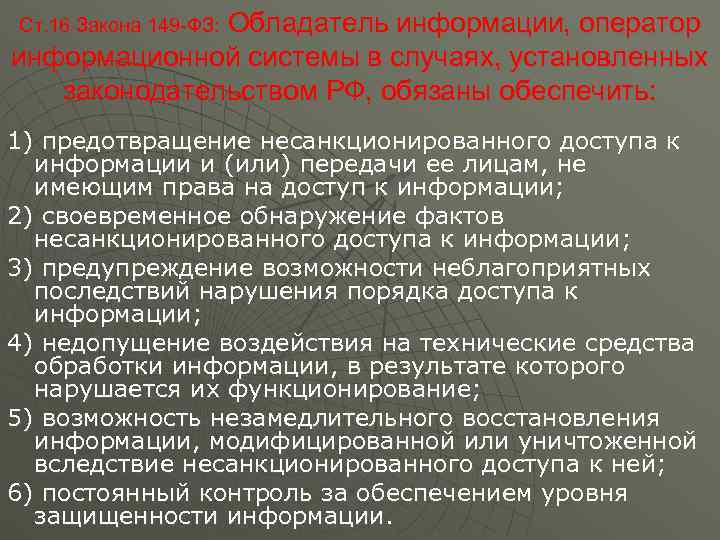 Ст.16 Закона 149-ФЗ: Обладатель информации, оператор информационной системы в случаях, установленных законодательством РФ, обязаны обеспечить:

1) предотвращение несанкционированного доступа к информации и (или) передачи ее лицам, не имеющим права на доступ к информации;

2) своевременное обнаружение фактов несанкционированного доступа к информации;

3) предупреждение возможности неблагоприятных последствий нарушения порядка доступа к информации;

4) недопущение воздействия на технические средства обработки информации, в результате которого нарушается их функционирование;

5) возможность незамедлительного восстановления информации, модифицированной или уничтоженной вследствие несанкционированного доступа к ней;

6) постоянный контроль за обеспечением уровня защищенности информации.